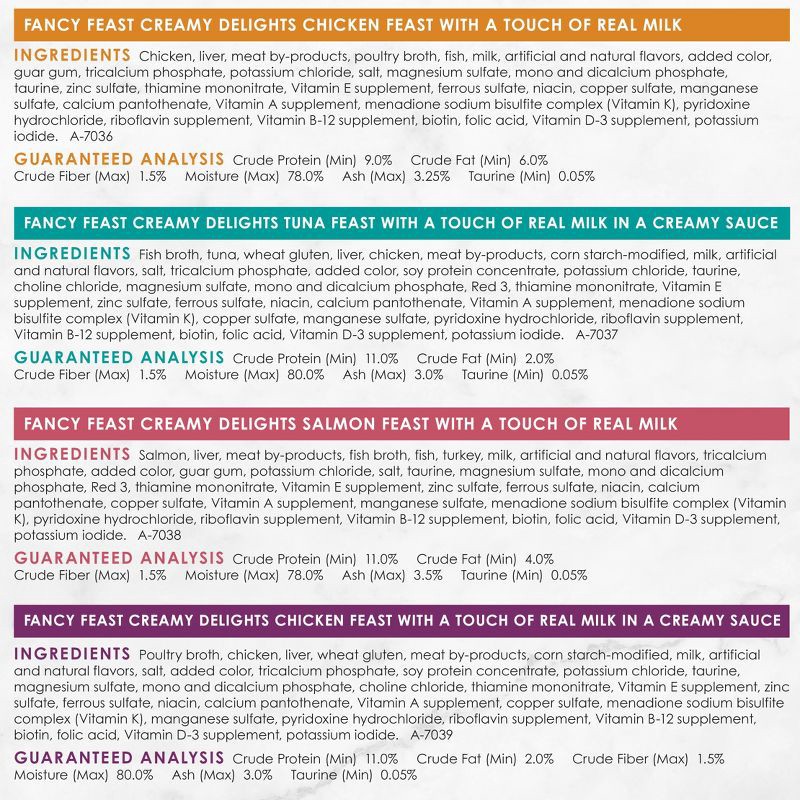 FANCY FEAST CREAMY DELIGHTS CHICKEN FEAST WITH A TOUCH OF REAL MILK

INGREDIENTS Chicken, liver, meat by-products, poultry broth, fish, milk, artificial and natural flavors, added color, guar gum, tricalcium phosphate, potassium chloride, salt, magnesium sulfate, mono and dicalcium phosphate, taurine, zinc sulfate, thiamine mononitrate, Vitamin E supplement, ferrous sulfate, niacin, copper sulfate, manganese sulfate, calcium pantothenate, Vitamin A supplement, menadione sodium bisulfite complex (Vitamin K), pyridoxine hydrochloride, riboflavin supplement, Vitamin B-12 supplement, biotin, folic acid, Vitamin D-3 supplement, potassium iodide. A-7036

GUARANTEED ANALYSIS Crude Protein (Min) 9.0% Crude Fat (Min) 6.0% Crude Fiber (Max) 1.5% Moisture (Max) 78.0% Ash (Max) 3.25% Taurine (Min) 0.05%

FANCY FEAST CREAMY DELIGHTS TUNA FEAST WITH A TOUCH OF REAL MILK IN A CREAMY SAUCE

INGREDIENTS Fish broth, tuna, wheat gluten, liver, chicken, meat by-products, corn starch-modified, milk, artificial and natural flavors, salt, tricalcium phosphate, added color, soy protein concentrate, potassium chloride, taurine, choline chloride, magnesium sulfate, mono and dicalcium phosphate, Red 3, thiamine mononitrate, Vitamin E supplement, zinc sulfate, ferrous sulfate, niacin, calcium pantothenate, Vitamin A supplement, menadione sodium bisulfite complex (Vitamin K), copper sulfate, manganese sulfate, pyridoxine hydrochloride, riboflavin supplement, Vitamin B-12 supplement, biotin, folic acid, Vitamin D-3 supplement, potassium iodide. A-7037

GUARANTEED ANALYSIS Crude Protein (Min) 11.0% Crude Fat (Min) 2.0% Crude Fiber (Max) 1.5% Moisture (Max) 80.0% Ash (Max) 3.0% Taurine (Min) 0.05%

FANCY FEAST CREAMY DELIGHTS SALMON FEAST WITH A TOUCH OF REAL MILK

INGREDIENTS Salmon, liver, meat by-products, fish broth, fish, turkey, milk, artificial and natural flavors, tricalcium phosphate, added color, guar gum, potassium chloride, salt, taurine, magnesium sulfate, mono and dicalcium phosphate, Red 3, thiamine mononitrate, Vitamin E supplement, zinc sulfate, ferrous sulfate, niacin, calcium pantothenate, copper sulfate, Vitamin A supplement, manganese sulfate, menadione sodium bisulfite complex (Vitamin K), pyridoxine hydrochloride, riboflavin supplement, Vitamin B-12 supplement, biotin, folic acid, Vitamin D-3 supplement, potassium iodide. A-7038

GUARANTEED ANALYSIS Crude Protein (Min) 11.0% Crude Fat (Min) 4.0% Crude Fiber (Max) 1.5% Moisture (Max) 78.0% Ash (Max) 3.5% Taurine (Min) 0.05%

FANCY FEAST CREAMY DELIGHTS CHICKEN FEAST WITH A TOUCH OF REAL MILK IN A CREAMY SAUCE

INGREDIENTS Poultry broth, chicken, liver, wheat gluten, meat by-products, corn starch-modified, milk, artificial and natural flavors, salt, added color, tricalcium phosphate, soy protein concentrate, potassium chloride, taurine, magnesium sulfate, mono and dicalcium phosphate, choline chloride, thiamine mononitrate, Vitamin E supplement, zinc sulfate, ferrous sulfate, niacin, calcium pantothenate, Vitamin A supplement, copper sulfate, menadione sodium bisulfite complex (Vitamin K), manganese sulfate, pyridoxine hydrochloride, riboflavin supplement, Vitamin B-12 supplement, biotin, folic acid, Vitamin D-3 supplement, potassium iodide. A-7039

GUARANTEED ANALYSIS Crude Protein (Min) 11.0% Crude Fat (Min) 2.0% Crude Fiber (Max) 1.5% Moisture (Max) 80.0% Ash (Max) 3.0% Taurine (Min) 0.05%